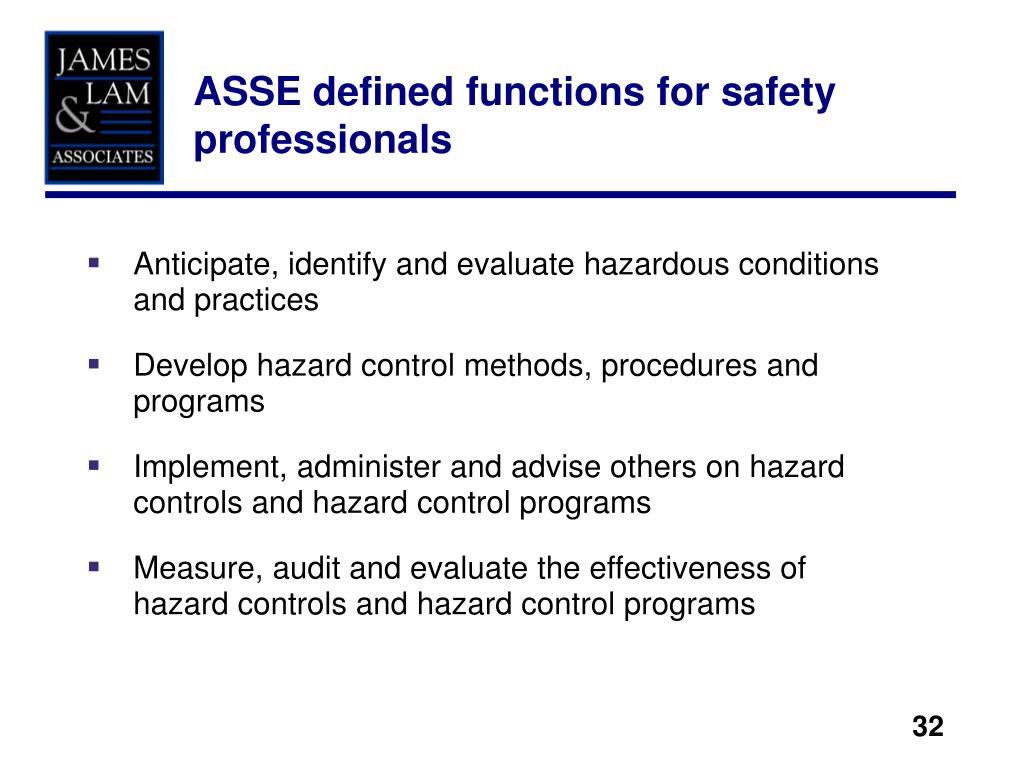 JAMES
LAM
&
ASSOCIATES

ASSE defined functions for safety professionals

▪ Anticipate, identify and evaluate hazardous conditions and practices

▪ Develop hazard control methods, procedures and programs

▪ Implement, administer and advise others on hazard controls and hazard control programs

▪ Measure, audit and evaluate the effectiveness of hazard controls and hazard control programs

32